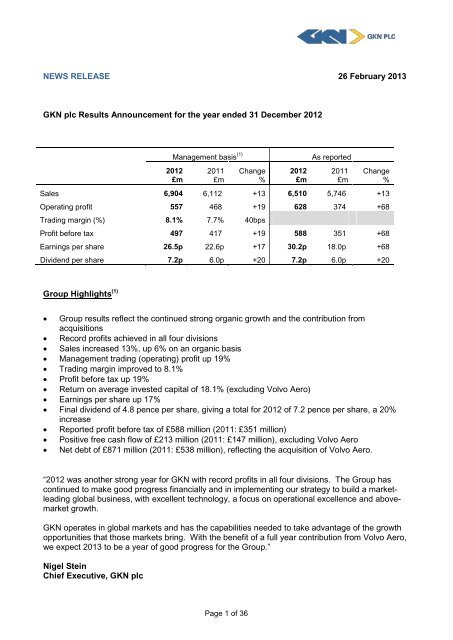 GKN GKN PLC

NEWS RELEASE 26 February 2013

GKN plc Results Announcement for the year ended 31 December 2012

| | Management basis$^{(1)}$ | | | As reported | | |
|---|---|---|---|---|---|---|
| | 2012 £m | 2011 £m | Change % | 2012 £m | 2011 £m | Change % |
| Sales | 6,904 | 6,112 | +13 | 6,510 | 5,746 | +13 |
| Operating profit | 557 | 468 | +19 | 628 | 374 | +68 |
| Trading margin (%) | 8.1% | 7.7% | 40bps | | | |
| Profit before tax | 497 | 417 | +19 | 588 | 351 | +68 |
| Earnings per share | 26.5p | 22.6p | +17 | 30.2p | 18.0p | +68 |
| Dividend per share | 7.2p | 6.0p | +20 | 7.2p | 6.0p | +20 |

Group Highlights$^{(1)}$

• Group results reflect the continued strong organic growth and the contribution from acquisitions
• Record profits achieved in all four divisions
• Sales increased 13%, up 6% on an organic basis
• Management trading (operating) profit up 19%
• Trading margin improved to 8.1%
• Profit before tax up 19%
• Return on average invested capital of 18.1% (excluding Volvo Aero)
• Earnings per share up 17%
• Final dividend of 4.8 pence per share, giving a total for 2012 of 7.2 pence per share, a 20% increase
• Reported profit before tax of £588 million (2011: £351 million)
• Positive free cash flow of £213 million (2011: £147 million), excluding Volvo Aero
• Net debt of £871 million (2011: £538 million), reflecting the acquisition of Volvo Aero.

"2012 was another strong year for GKN with record profits in all four divisions. The Group has continued to make good progress financially and in implementing our strategy to build a market-leading global business, with excellent technology, a focus on operational excellence and above-market growth.

GKN operates in global markets and has the capabilities needed to take advantage of the growth opportunities that those markets bring. With the benefit of a full year contribution from Volvo Aero, we expect 2013 to be a year of good progress for the Group."

Nigel Stein
Chief Executive, GKN plc

Page 1 of 36